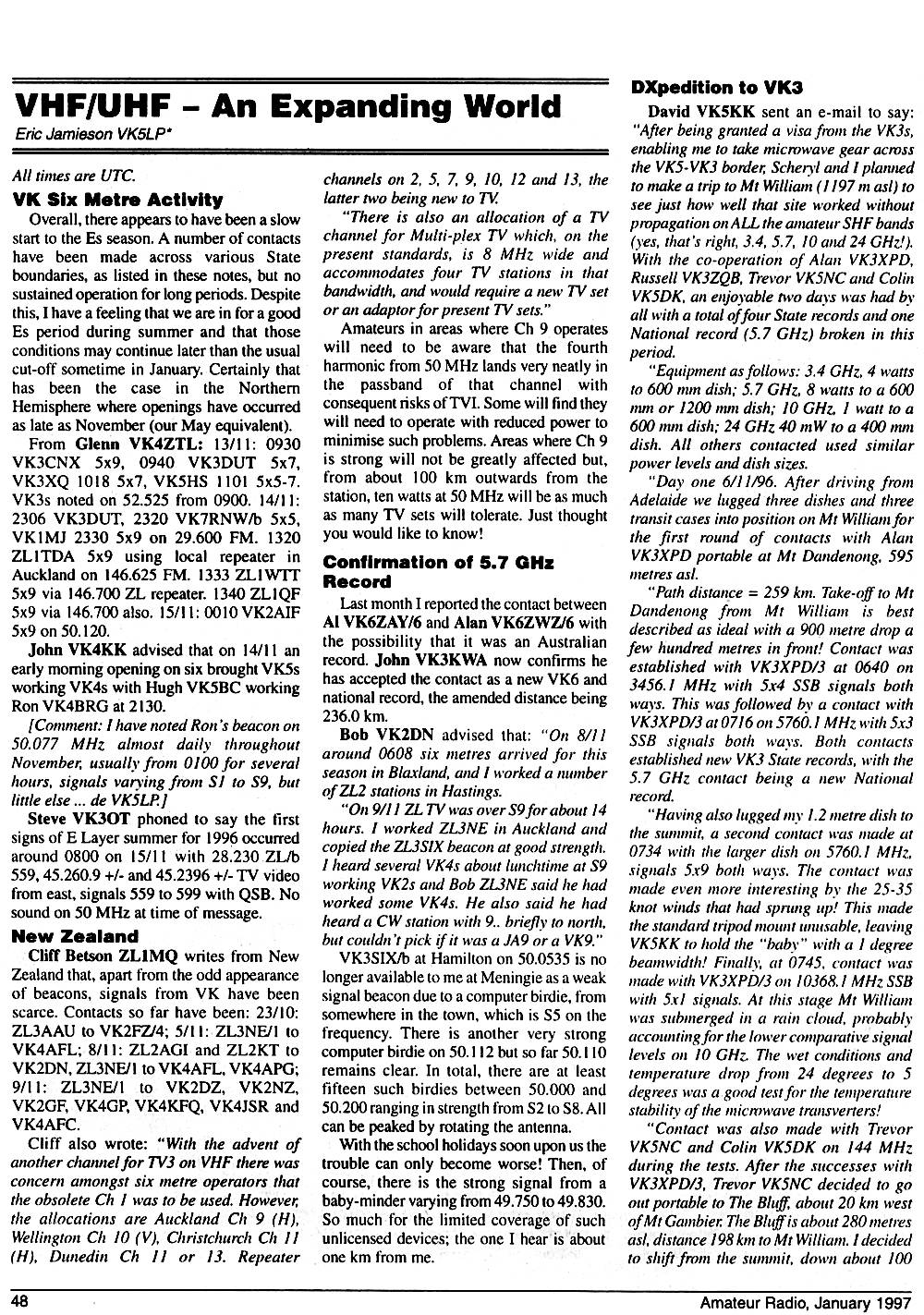 VHF/UHF – An Expanding World

Eric Jamieson VK5LP*

All times are UTC.

VK Six Metre Activity

Overall, there appears to have been a slow start to the Es season. A number of contacts have been made across various State boundaries, as listed in these notes, but no sustained operation for long periods. Despite this, I have a feeling that we are in for a good Es period during summer and that those conditions may continue later than the usual cut-off sometime in January. Certainly that has been the case in the Northern Hemisphere where openings have occurred as late as November (our May equivalent).

From Glenn VK4ZTL: 13/11: 0930 VK3CNX 5x9, 0940 VK3DUT 5x7, VK3XQ 1018 5x7, VK5HS 1101 5x5-7. VK3s noted on 52.525 from 0900. 14/11: 2306 VK3DUT, 2320 VK7RNW/b 5x5, VK1MJ 2330 5x9 on 29.600 FM. 1320 ZL1TDA 5x9 using local repeater in Auckland on 146.625 FM. 1333 ZL1WTT 5x9 via 146.700 ZL repeater. 1340 ZL1QF 5x9 via 146.700 also. 15/11: 0010 VK2AIF 5x9 on 50.120.

John VK4KK advised that on 14/11 an early morning opening on six brought VK5s working VK4s with Hugh VK5BC working Ron VK4BRG at 2130.

[Comment: I have noted Ron's beacon on 50.077 MHz almost daily throughout November, usually from 0100 for several hours, signals varying from S1 to S9, but little else ... de VK5LP.]

Steve VK3OT phoned to say the first signs of E Layer summer for 1996 occurred around 0800 on 15/11 with 28.230 ZL/b 559, 45.260.9 +/- and 45.2396 +/- TV video from east, signals 559 to 599 with QSB. No sound on 50 MHz at time of message.

New Zealand

Cliff Betson ZL1MQ writes from New Zealand that, apart from the odd appearance of beacons, signals from VK have been scarce. Contacts so far have been: 23/10: ZL3AAU to VK2FZ/4; 5/11: ZL3NE/1 to VK4AFL; 8/11: ZL2AGI and ZL2KT to VK2DN, ZL3NE/1 to VK4AFL, VK4APG; 9/11: ZL3NE/1 to VK2DZ, VK2NZ, VK2GF, VK4GP, VK4KFQ, VK4JSR and VK4AFC.

Cliff also wrote: "With the advent of another channel for TV3 on VHF there was concern amongst six metre operators that the obsolete Ch 1 was to be used. However, the allocations are Auckland Ch 9 (H), Wellington Ch 10 (V), Christchurch Ch 11 (H), Dunedin Ch 11 or 13. Repeater channels on 2, 5, 7, 9, 10, 12 and 13, the latter two being new to TV.

"There is also an allocation of a TV channel for Multi-plex TV which, on the present standards, is 8 MHz wide and accommodates four TV stations in that bandwidth, and would require a new TV set or an adaptor for present TV sets."

Amateurs in areas where Ch 9 operates will need to be aware that the fourth harmonic from 50 MHz lands very neatly in the passband of that channel with consequent risks of TVI. Some will find they will need to operate with reduced power to minimise such problems. Areas where Ch 9 is strong will not be greatly affected but, from about 100 km outwards from the station, ten watts at 50 MHz will be as much as many TV sets will tolerate. Just thought you would like to know!

Confirmation of 5.7 GHz Record

Last month I reported the contact between Al VK6ZAY/6 and Alan VK6ZWZ/6 with the possibility that it was an Australian record. John VK3KWA now confirms he has accepted the contact as a new VK6 and national record, the amended distance being 236.0 km.

Bob VK2DN advised that: "On 8/11 around 0608 six metres arrived for this season in Blaxland, and I worked a number of ZL2 stations in Hastings.

"On 9/11 ZL TV was over S9 for about 14 hours. I worked ZL3NE in Auckland and copied the ZL3SIX beacon at good strength. I heard several VK4s about lunchtime at S9 working VK2s and Bob ZL3NE said he had worked some VK4s. He also said he had heard a CW station with 9.. briefly to north, but couldn't pick if it was a JA9 or a VK9."

VK3SIX/b at Hamilton on 50.0535 is no longer available to me at Meningie as a weak signal beacon due to a computer birdie, from somewhere in the town, which is S5 on the frequency. There is another very strong computer birdie on 50.112 but so far 50.110 remains clear. In total, there are at least fifteen such birdies between 50.000 and 50.200 ranging in strength from S2 to S8. All can be peaked by rotating the antenna.

With the school holidays soon upon us the trouble can only become worse! Then, of course, there is the strong signal from a baby-minder varying from 49.750 to 49.830. So much for the limited coverage of such unlicensed devices; the one I hear is about one km from me.

DXpedition to VK3

David VK5KK sent an e-mail to say: "After being granted a visa from the VK3s, enabling me to take microwave gear across the VK5-VK3 border, Scheryl and I planned to make a trip to Mt William (1197 m asl) to see just how well that site worked without propagation on ALL the amateur SHF bands (yes, that's right, 3.4, 5.7, 10 and 24 GHz!). With the co-operation of Alan VK3XPD, Russell VK3ZQB, Trevor VK5NC and Colin VK5DK, an enjoyable two days was had by all with a total of four State records and one National record (5.7 GHz) broken in this period.

"Equipment as follows: 3.4 GHz, 4 watts to 600 mm dish; 5.7 GHz, 8 watts to a 600 mm or 1200 mm dish; 10 GHz, 1 watt to a 600 mm dish; 24 GHz 40 mW to a 400 mm dish. All others contacted used similar power levels and dish sizes.

"Day one 6/11/96. After driving from Adelaide we lugged three dishes and three transit cases into position on Mt William for the first round of contacts with Alan VK3XPD portable at Mt Dandenong, 595 metres asl.

"Path distance = 259 km. Take-off to Mt Dandenong from Mt William is best described as ideal with a 900 metre drop a few hundred metres in front! Contact was established with VK3XPD/3 at 0640 on 3456.1 MHz with 5x4 SSB signals both ways. This was followed by a contact with VK3XPD/3 at 0716 on 5760.1 MHz with 5x3 SSB signals both ways. Both contacts established new VK3 State records, with the 5.7 GHz contact being a new National record.

"Having also lugged my 1.2 metre dish to the summit, a second contact was made at 0734 with the larger dish on 5760.1 MHz, signals 5x9 both ways. The contact was made even more interesting by the 25-35 knot winds that had sprung up! This made the standard tripod mount unusable, leaving VK5KK to hold the "baby" with a 1 degree beamwidth! Finally, at 0745, contact was made with VK3XPD/3 on 10368.1 MHz SSB with 5x1 signals. At this stage Mt William was submerged in a rain cloud, probably accounting for the lower comparative signal levels on 10 GHz. The wet conditions and temperature drop from 24 degrees to 5 degrees was a good test for the temperature stability of the microwave transverters!

"Contact was also made with Trevor VK5NC and Colin VK5DK on 144 MHz during the tests. After the successes with VK3XPD/3, Trevor VK5NC decided to go out portable to The Bluff, about 20 km west of Mt Gambier. The Bluff is about 280 metres asl, distance 198 km to Mt William. I decided to shift from the summit, down about 100

48

Amateur Radio, January 1997